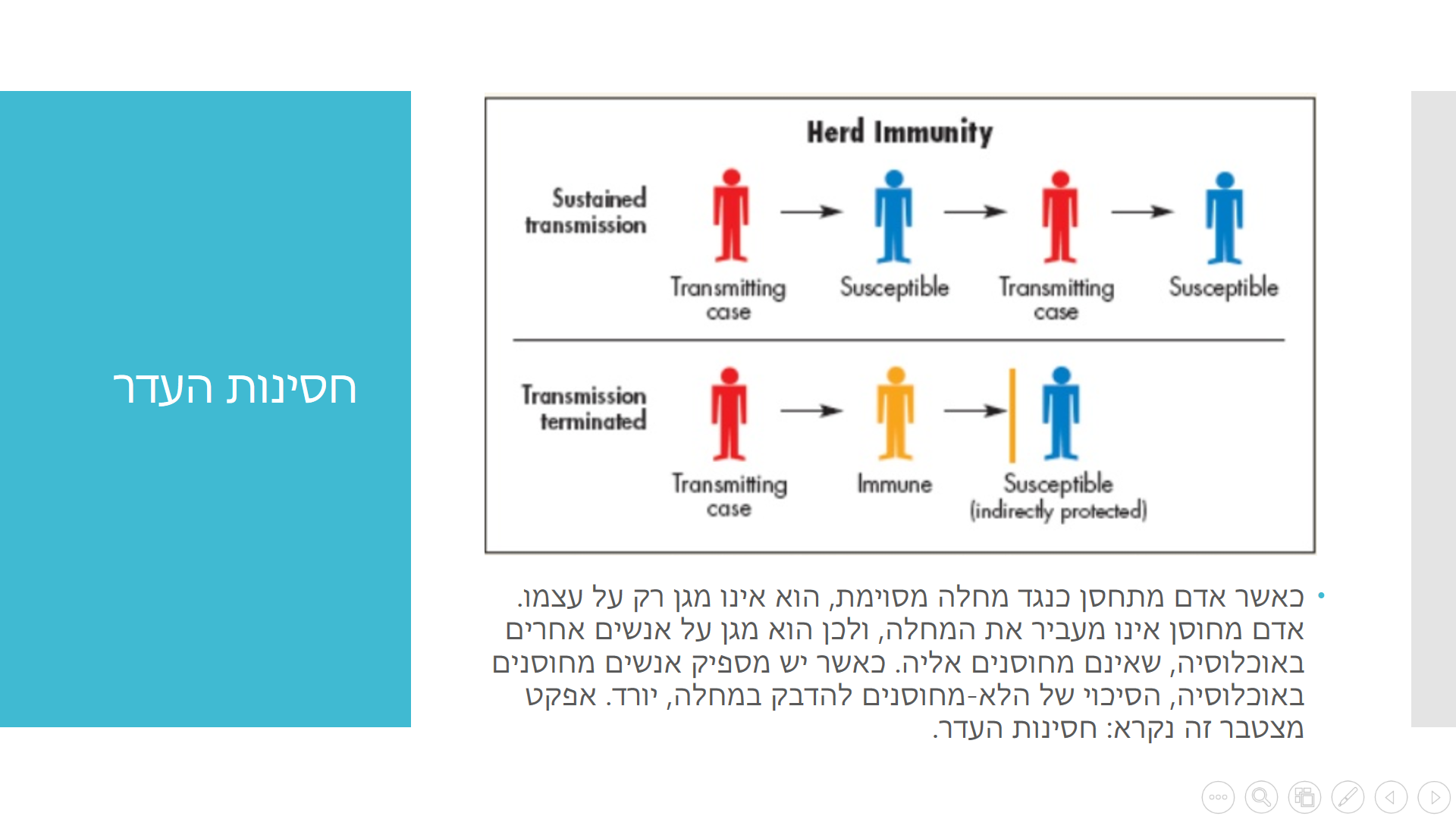 חסינות העדר

Herd Immunity

Sustained transmission

Transmitting case

Susceptible

Transmitting case

Susceptible

Transmission terminated

Transmitting case

Immune

Susceptible (indirectly protected)

• כאשר אדם מתחסן כנגד מחלה מסוימת, הוא אינו מגן רק על עצמו. אדם מחוסן אינו מעביר את המחלה, ולכן הוא מגן על אנשים אחרים באוכלוסיה, שאינם מחוסנים אליה. כאשר יש מספיק אנשים מחוסנים באוכלוסיה, הסיכוי של הלא-מחוסנים להדבק במחלה, יורד. אפקט מצטבר זה נקרא: חסינות העדר.